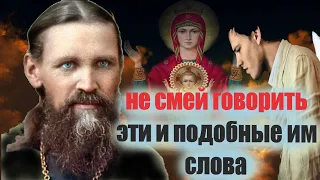 не смей говорить
эти и подобные им
слова